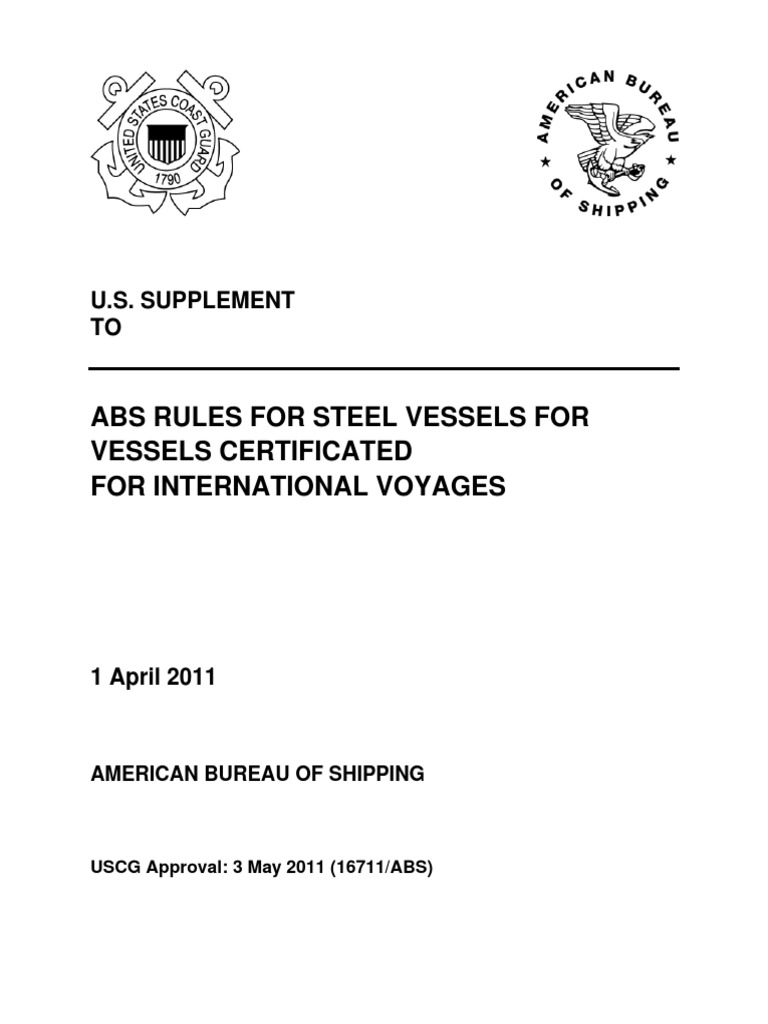 UNITED STATES COAST GUARD
1790

AMERICAN BUREAU OF SHIPPING

U.S. SUPPLEMENT TO

ABS RULES FOR STEEL VESSELS FOR VESSELS CERTIFICATED FOR INTERNATIONAL VOYAGES

1 April 2011

AMERICAN BUREAU OF SHIPPING

USCG Approval: 3 May 2011 (16711/ABS)